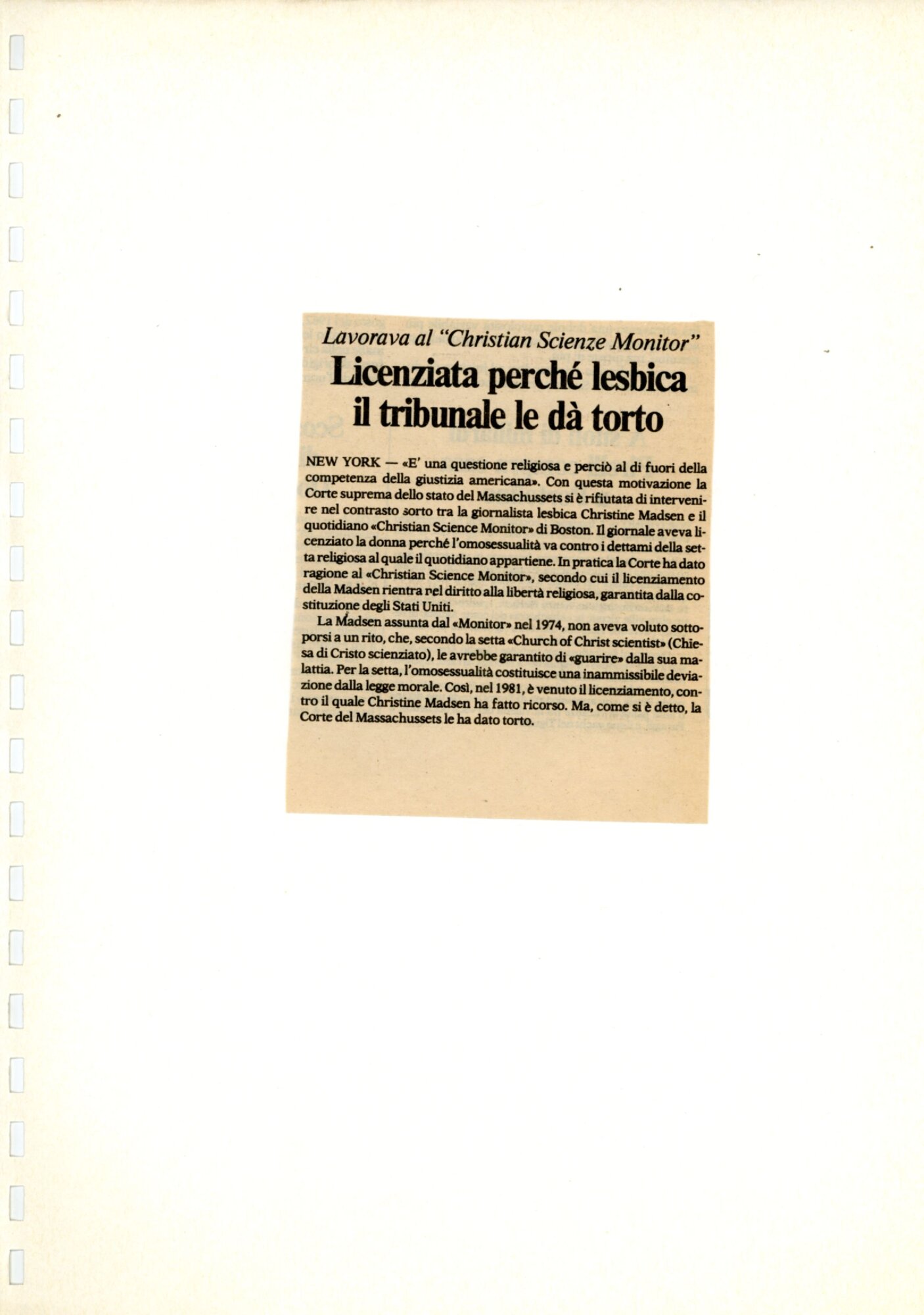 Lavorava al "Christian Scienze Monitor"

Licenziata perché lesbica il tribunale le dà torto

NEW YORK — «E' una questione religiosa e perciò al di fuori della competenza della giustizia americana». Con questa motivazione la Corte suprema dello stato del Massachussets si è rifiutata di intervenire nel contrasto sorto tra la giornalista lesbica Christine Madsen e il quotidiano «Christian Science Monitor» di Boston. Il giornale aveva licenziato la donna perché l'omosessualità va contro i dettami della setta religiosa al quale il quotidiano appartiene. In pratica la Corte ha dato ragione al «Christian Science Monitor», secondo cui il licenziamento della Madsen rientra nel diritto alla libertà religiosa, garantita dalla costituzione degli Stati Uniti.

La Madsen assunta dal «Monitor» nel 1974, non aveva voluto sottoporsi a un rito, che, secondo la setta «Church of Christ scientist» (Chiesa di Cristo scienziato), le avrebbe garantito di «guarire» dalla sua malattia. Per la setta, l'omosessualità costituisce una inammissibile deviazione dalla legge morale. Così, nel 1981, è venuto il licenziamento, contro il quale Christine Madsen ha fatto ricorso. Ma, come si è detto, la Corte del Massachussets le ha dato torto.